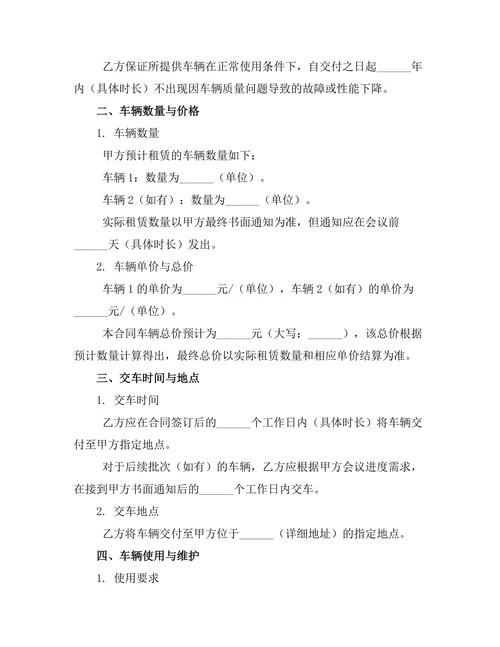 乙方保证所提供车辆在正常使用条件下，自交付之日起______年内（具体时长）不出现因车辆质量问题导致的故障或性能下降。

二、车辆数量与价格

1. 车辆数量

甲方预计租赁的车辆数量如下：

车辆 1：数量为______（单位）。

车辆 2（如有）：数量为______（单位）。

实际租赁数量以甲方最终书面通知为准，但通知应在会议前______天（具体时长）发出。

2. 车辆单价与总价

车辆 1 的单价为______元/（单位），车辆 2（如有）的单价为______元/（单位）。

本合同车辆总价预计为______元（大写：______），该总价根据预计数量计算得出，最终总价以实际租赁数量和相应单价结算为准。

三、交车时间与地点

1. 交车时间

乙方应在合同签订后的______个工作日内（具体时长）将车辆交付至甲方指定地点。

对于后续批次（如有）的车辆，乙方应根据甲方会议进度需求，在接到甲方书面通知后的______个工作日内交车。

2. 交车地点

乙方将车辆交付至甲方位于______（详细地址）的指定地点。

四、车辆使用与维护

1. 使用要求